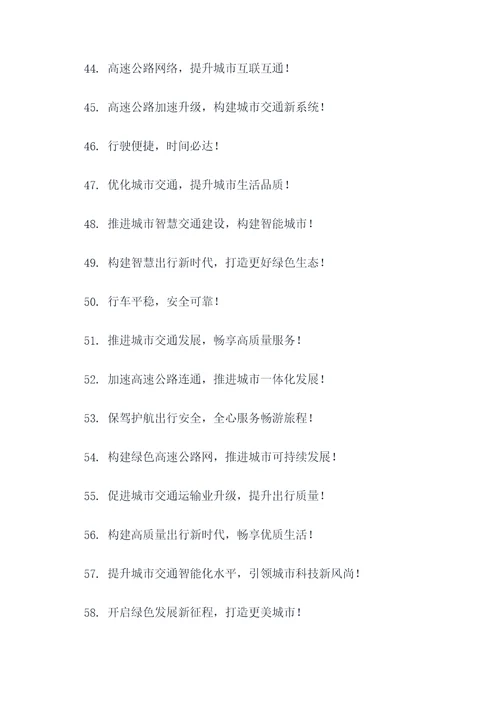 44. 高速公路网络，提升城市互联互通！

45. 高速公路加速升级，构建城市交通新系统！

46. 行驶便捷，时间必达！

47. 优化城市交通，提升城市生活品质！

48. 推进城市智慧交通建设，构建智能城市！

49. 构建智慧出行新时代，打造更好绿色生态！

50. 行车平稳，安全可靠！

51. 推进城市交通发展，畅享高质量服务！

52. 加速高速公路连通，推进城市一体化发展！

53. 保驾护航出行安全，全心服务畅游旅程！

54. 构建绿色高速公路网，推进城市可持续发展！

55. 促进城市交通运输业升级，提升出行质量！

56. 构建高质量出行新时代，畅享优质生活！

57. 提升城市交通智能化水平，引领城市科技新风尚！

58. 开启绿色发展新征程，打造更美城市！